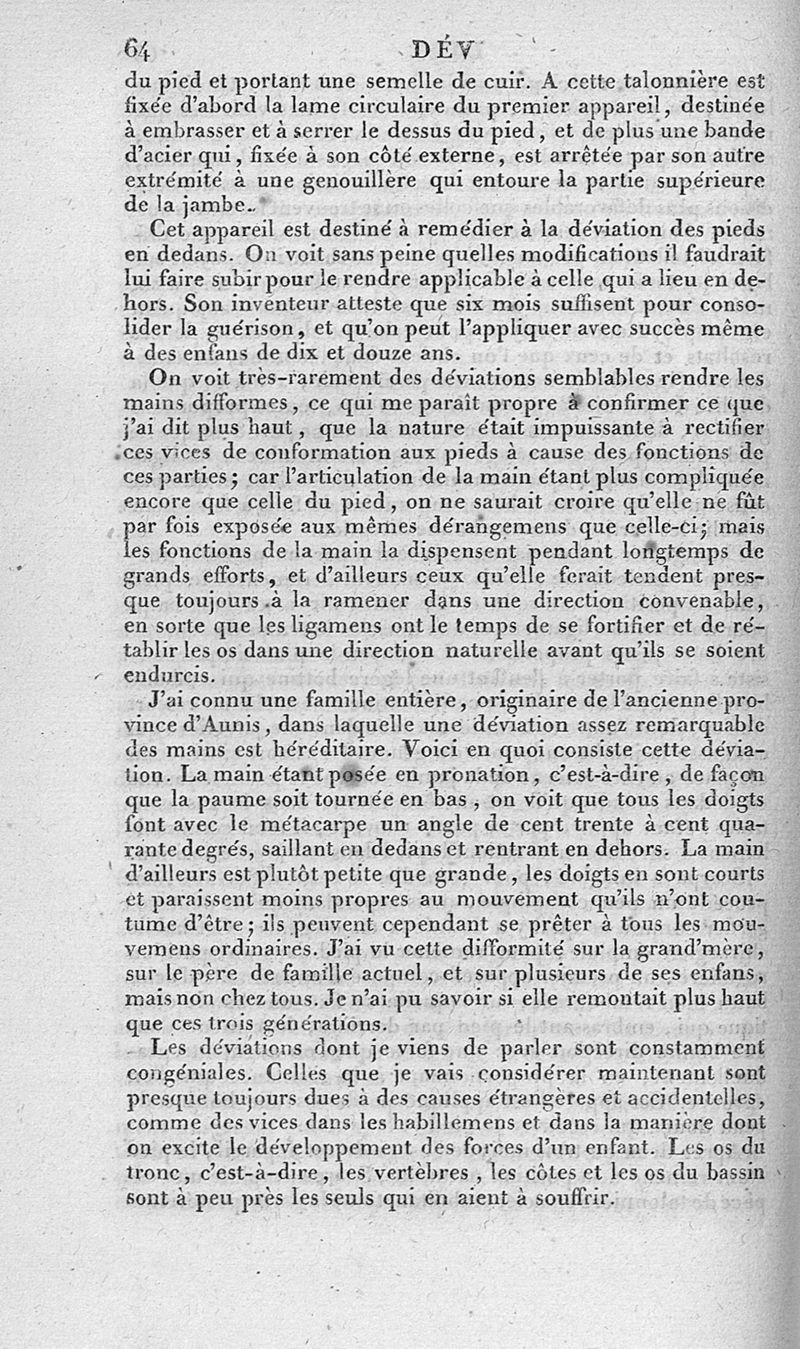 64 DÉV

du pied et portant une semelle de cuir. A cette talonnière est fixée d'abord la lame circulaire du premier appareil, destinée à embrasser et à serrer le dessus du pied, et de plus une bande d'acier qui, fixée à son côté externe, est arrêtée par son autre extrémité à une genouillère qui entoure la partie supérieure de la jambe.

Cet appareil est destiné à remédier à la déviation des pieds en dedans. On voit sans peine quelles modifications il faudrait lui faire subir pour le rendre applicable à celle qui a lieu en dehors. Son inventeur atteste que six mois suffisent pour consolider la guérison, et qu'on peut l'appliquer avec succès même à des enfans de dix et douze ans.

On voit très-rarement des déviations semblables rendre les mains difformes, ce qui me paraît propre à confirmer ce que j'ai dit plus haut, que la nature était impuissante à rectifier ces vices de conformation aux pieds à cause des fonctions de ces parties; car l'articulation de la main étant plus compliquée encore que celle du pied, on ne saurait croire qu'elle ne fût par fois exposée aux mêmes dérangemens que celle-ci; mais les fonctions de la main la dispensent pendant longtemps de grands efforts, et d'ailleurs ceux qu'elle ferait tendent presque toujours à la ramener dans une direction convenable, en sorte que les ligamens ont le temps de se fortifier et de rétablir les os dans une direction naturelle avant qu'ils se soient endurcis.

J'ai connu une famille entière, originaire de l'ancienne province d'Aunis, dans laquelle une déviation assez remarquable des mains est héréditaire. Voici en quoi consiste cette déviation. La main étant posée en pronation, c'est-à-dire, de façon que la paume soit tournée en bas, on voit que tous les doigts font avec le métacarpe un angle de cent trente à cent quarante degrés, saillant en dedans et rentrant en dehors. La main d'ailleurs est plutôt petite que grande, les doigts en sont courts et paraissent moins propres au mouvement qu'ils n'ont coutume d'être; ils peuvent cependant se prêter à tous les mouvemens ordinaires. J'ai vu cette difformité sur la grand'mère, sur le père de famille actuel, et sur plusieurs de ses enfans, mais non chez tous. Je n'ai pu savoir si elle remontait plus haut que ces trois générations.

Les déviations dont je viens de parler sont constamment congéniales. Celles que je vais considérer maintenant sont presque toujours dues à des causes étrangères et accidentelles, comme des vices dans les habillemens et dans la manière dont on excite le développement des forces d'un enfant. Les os du tronc, c'est-à-dire, les vertèbres, les côtes et les os du bassin sont à peu près les seuls qui en aient à souffrir.